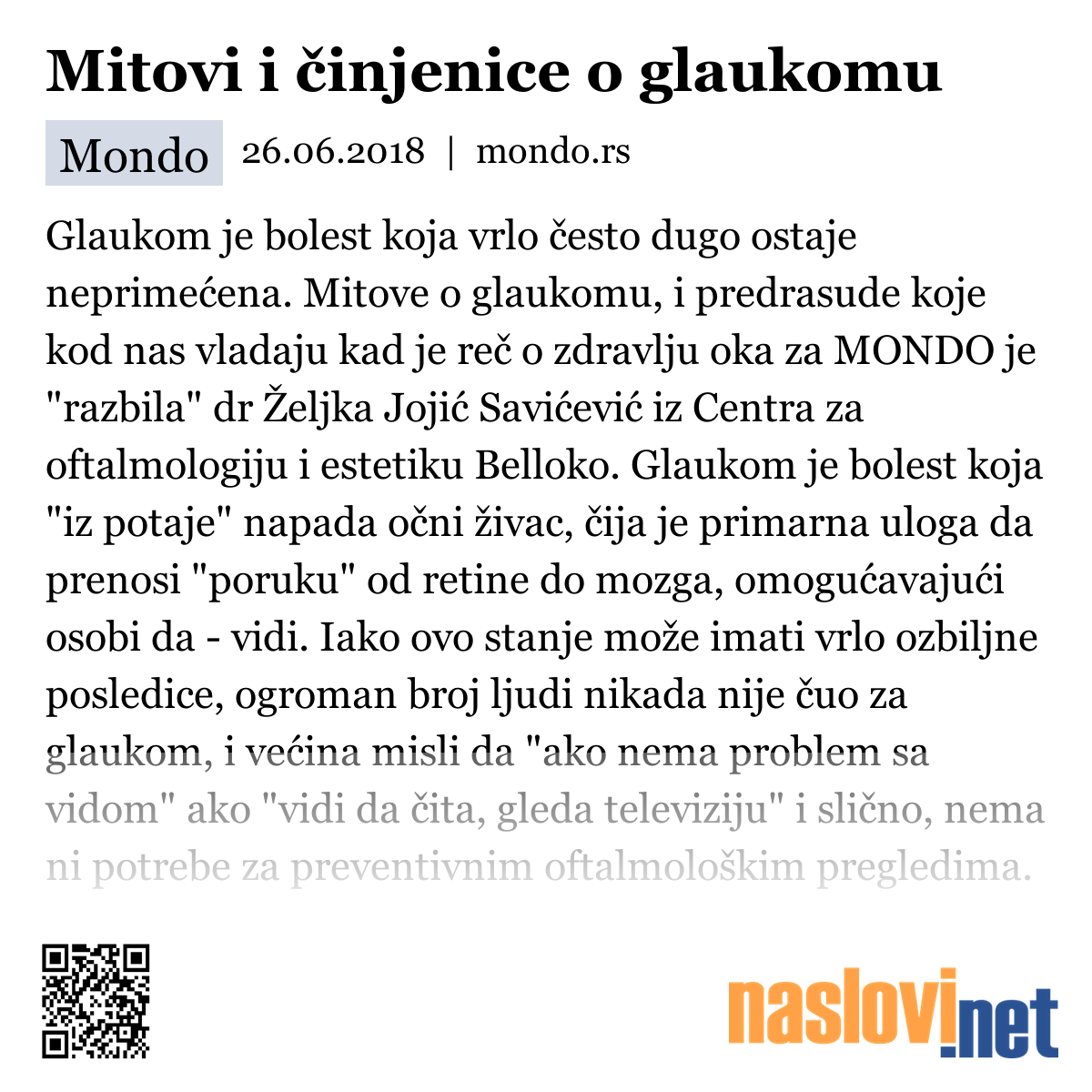 Mitovi i činjenice o glaukomu

Mondo 26.06.2018 | mondo.rs

Glaukom je bolest koja vrlo često dugo ostaje neprimećena. Mitove o glaukomu, i predrasude koje kod nas vladaju kad je reč o zdravlju oka za MONDO je "razbila" dr Željka Jojić Savićević iz Centra za oftalmologiju i estetiku Belloko. Glaukom je bolest koja "iz potaje" napada očni živac, čija je primarna uloga da prenosi "poruku" od retine do mozga, omogućavajući osobi da - vidi. Iako ovo stanje može imati vrlo ozbiljne posledice, ogroman broj ljudi nikada nije čuo za glaukom, i većina misli da "ako nema problem sa vidom" ako "vidi da čita, gleda televiziju" i slično, nema ni potrebe za preventivnim oftalmološkim pregledima.

naslovi.net